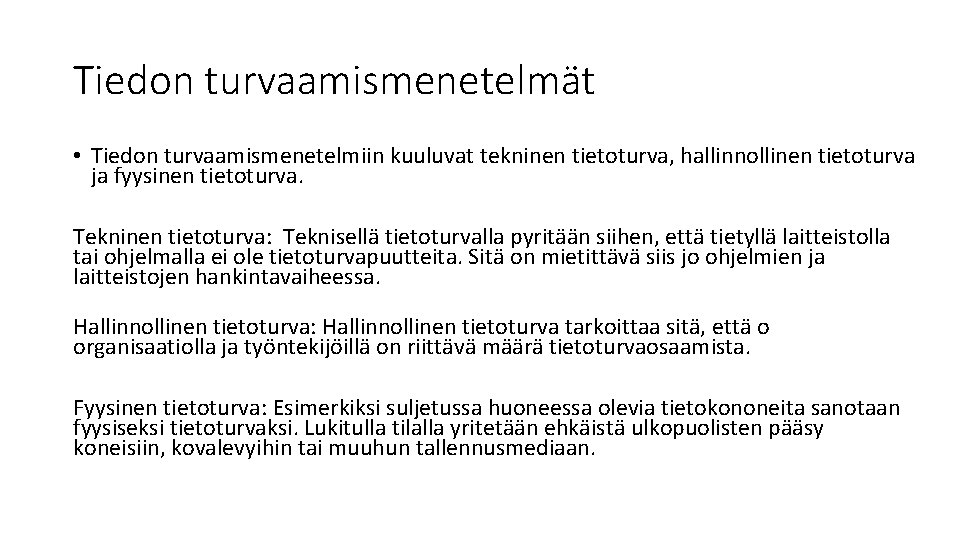 Tiedon turvaamismenetelmät

• Tiedon turvaamismenetelmiin kuuluvat tekninen tietoturva, hallinnollinen tietoturva ja fyysinen tietoturva.

Tekninen tietoturva: Teknisellä tietoturvalla pyritään siihen, että tietyllä laitteistolla tai ohjelmalla ei ole tietoturvapuutteita. Sitä on mietittävä siis jo ohjelmien ja laitteistojen hankintavaiheessa.

Hallinnollinen tietoturva: Hallinnollinen tietoturva tarkoittaa sitä, että o organisaatiolla ja työntekijöillä on riittävä määrä tietoturvaosaamista.

Fyysinen tietoturva: Esimerkiksi suljetussa huoneessa olevia tietokononeita sanotaan fyysiseksi tietoturvaksi. Lukitulla tilalla yritetään ehkäistä ulkopuolisten pääsy koneisiin, kovalevyihin tai muuhun tallennusmediaan.